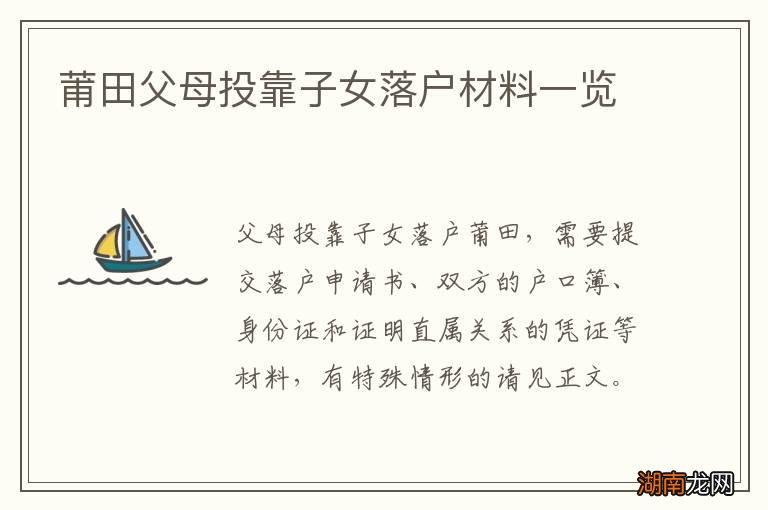 莆田父母投靠子女落户材料一览

父母投靠子女落户莆田，需要提交落户申请书、双方的户口簿、身份证和证明直属关系的凭证等材料，有特殊情形的请见正文。

湖南龙网